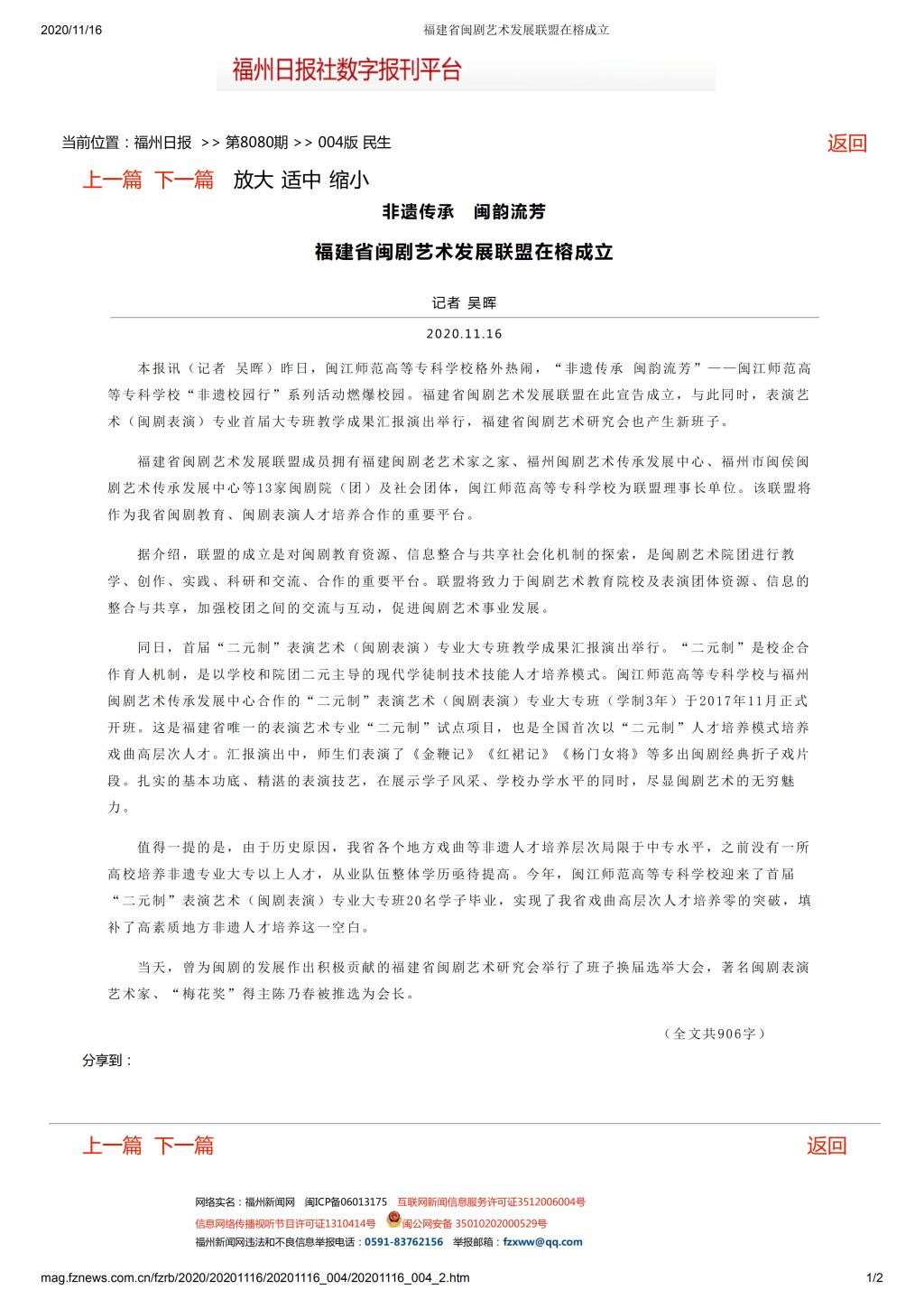 2020/11/16 福建省闽剧艺术发展联盟在榕成立

福州日报社数字报刊平台

当前位置：福州日报 >> 第8080期 >> 004版 民生

返回

上一篇 下一篇 放大 适中 缩小

非遗传承 闽韵流芳

福建省闽剧艺术发展联盟在榕成立

记者 吴晖

2020.11.16

本报讯（记者 吴晖）昨日，闽江师范高等专科学校格外热闹，“非遗传承 闽韵流芳”——闽江师范高等专科学校“非遗校园行”系列活动燃爆校园。福建省闽剧艺术发展联盟在此宣告成立，与此同时，表演艺术（闽剧表演）专业首届大专班教学成果汇报演出举行，福建省闽剧艺术研究会也产生新班子。

福建省闽剧艺术发展联盟成员拥有福建闽剧老艺术家之家、福州闽剧艺术传承发展中心、福州市闽侯闽剧艺术传承发展中心等13家闽剧院（团）及社会团体，闽江师范高等专科学校为联盟理事长单位。该联盟将作为我省闽剧教育、闽剧表演人才培养合作的重要平台。

据介绍，联盟的成立是对闽剧教育资源、信息整合与共享社会化机制的探索，是闽剧艺术院团进行教学、创作、实践、科研和交流、合作的重要平台。联盟将致力于闽剧艺术教育院校及表演团体资源、信息的整合与共享，加强校团之间的交流与互动，促进闽剧艺术事业发展。

同日，首届“二元制”表演艺术（闽剧表演）专业大专班教学成果汇报演出举行。“二元制”是校企合作育人机制，是以学校和院团二元主导的现代学徒制技术技能人才培养模式。闽江师范高等专科学校与福州闽剧艺术传承发展中心合作的“二元制”表演艺术（闽剧表演）专业大专班（学制3年）于2017年11月正式开班。这是福建省唯一的表演艺术专业“二元制”试点项目，也是全国首次以“二元制”人才培养模式培养戏曲高层次人才。汇报演出中，师生们表演了《金鞭记》《红裙记》《杨门女将》等多出闽剧经典折子戏片段。扎实的基本功底、精湛的表演技艺，在展示学子风采、学校办学水平的同时，尽显闽剧艺术的无穷魅力。

值得一提的是，由于历史原因，我省各个地方戏曲等非遗人才培养层次局限于中专水平，之前没有一所高校培养非遗专业大专以上人才，从业队伍整体学历亟待提高。今年，闽江师范高等专科学校迎来了首届“二元制”表演艺术（闽剧表演）专业大专班20名学子毕业，实现了我省戏曲高层次人才培养零的突破，填补了高素质地方非遗人才培养这一空白。

当天，曾为闽剧的发展作出积极贡献的福建省闽剧艺术研究会举行了班子换届选举大会，著名闽剧表演艺术家、“梅花奖”得主陈乃春被推选为会长。

（全文共906字）

分享到：

上一篇 下一篇

返回

网络实名：福州新闻网 闽ICP备06013175 互联网新闻信息服务许可证3512006004号
信息网络传播视听节目许可证1310414号 闽公网安备 35010202000529号
福州新闻网违法和不良信息举报电话：0591-83762156 举报邮箱：fzxww@qq.com

mag.fznews.com.cn/fzrb/2020/20201116/20201116_004/20201116_004_2.htm 1/2